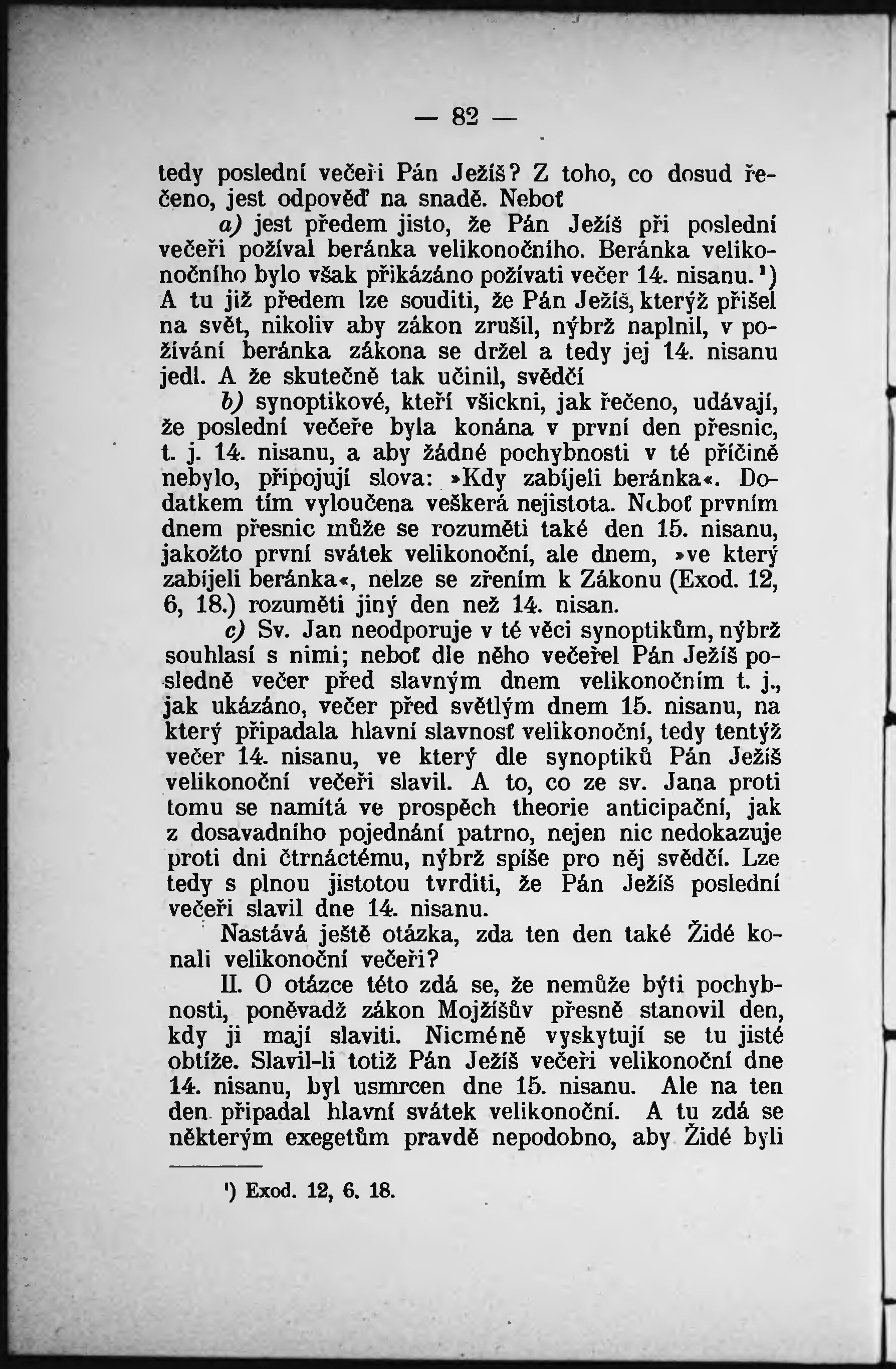 — 82 —

tedy poslední večeři Pán Ježíš? Z toho, co dosud řečeno, jest odpověď na snadě. Neboť

a) jest předem jisto, že Pán Ježíš při poslední večeři požíval beránka velikonočního. Beránka velikonočního bylo však přikázáno požívati večer 14. nisanu.¹) A tu již předem lze souditi, že Pán Ježíš, kterýž přišel na svět, nikoliv aby zákon zrušil, nýbrž naplnil, v požívání beránka zákona se držel a tedy jej 14. nisanu jedl. A že skutečně tak učinil, svědčí

b) synoptikové, kteří všickni, jak řečeno, udávají, že poslední večeře byla konána v první den přesnic, t. j. 14. nisanu, a aby žádné pochybnosti v té příčině nebylo, připojují slova: »Kdy zabíjeli beránka«. Dodatkem tím vyloučena veškerá nejistota. Neboť prvním dnem přesnic může se rozuměti také den 15. nisanu, jakožto první svátek velikonoční, ale dnem, »ve který zabíjeli beránka«, nelze se zřením k Zákonu (Exod. 12, 6, 18.) rozuměti jiný den než 14. nisan.

c) Sv. Jan neodporuje v té věci synoptikům, nýbrž souhlasí s nimi; neboť dle něho večeřel Pán Ježíš posledně večer před slavným dnem velikonočním t. j., jak ukázáno, večer před světlým dnem 15. nisanu, na který připadala hlavní slavnosť velikonoční, tedy tentýž večer 14. nisanu, ve který dle synoptiků Pán Ježíš velikonoční večeři slavil. A to, co ze sv. Jana proti tomu se namítá ve prospěch theorie anticipační, jak z dosavadního pojednání patrno, nejen nic nedokazuje proti dni čtrnáctému, nýbrž spíše pro něj svědčí. Lze tedy s plnou jistotou tvrditi, že Pán Ježíš poslední večeři slavil dne 14. nisanu.

Nastává ještě otázka, zda ten den také Židé konali velikonoční večeři?

II. O otázce této zdá se, že nemůže býti pochybnosti, poněvadž zákon Mojžíšův přesně stanovil den, kdy ji mají slaviti. Nicméně vyskytují se tu jisté obtíže. Slavil-li totiž Pán Ježíš večeři velikonoční dne 14. nisanu, byl usmrcen dne 15. nisanu. Ale na ten den připadal hlavní svátek velikonoční. A tu zdá se některým exegetům pravdě nepodobno, aby Židé byli

¹) Exod. 12, 6. 18.